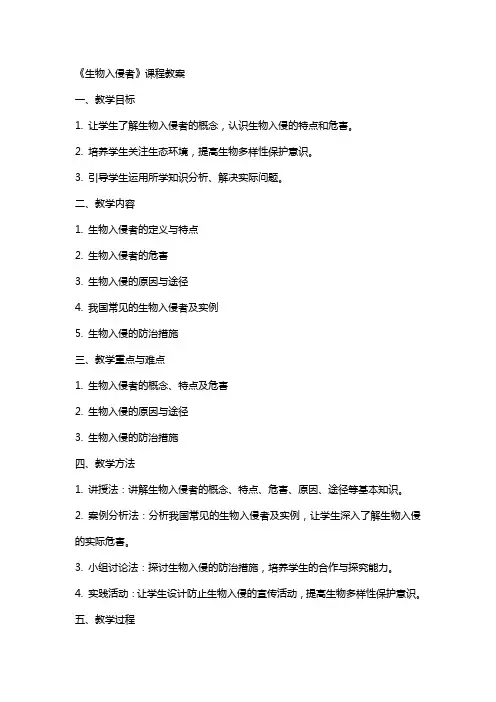 《生物入侵者》课程教案

一、教学目标

1. 让学生了解生物入侵者的概念，认识生物入侵的特点和危害。

2. 培养学生关注生态环境，提高生物多样性保护意识。

3. 引导学生运用所学知识分析、解决实际问题。

二、教学内容

1. 生物入侵者的定义与特点

2. 生物入侵者的危害

3. 生物入侵的原因与途径

4. 我国常见的生物入侵者及实例

5. 生物入侵的防治措施

三、教学重点与难点

1. 生物入侵者的概念、特点及危害

2. 生物入侵的原因与途径

3. 生物入侵的防治措施

四、教学方法

1. 讲授法：讲解生物入侵者的概念、特点、危害、原因、途径等基本知识。

2. 案例分析法：分析我国常见的生物入侵者及实例，让学生深入了解生物入侵的实际危害。

3. 小组讨论法：探讨生物入侵的防治措施，培养学生的合作与探究能力。

4. 实践活动：让学生设计防止生物入侵的宣传活动，提高生物多样性保护意识。

五、教学过程